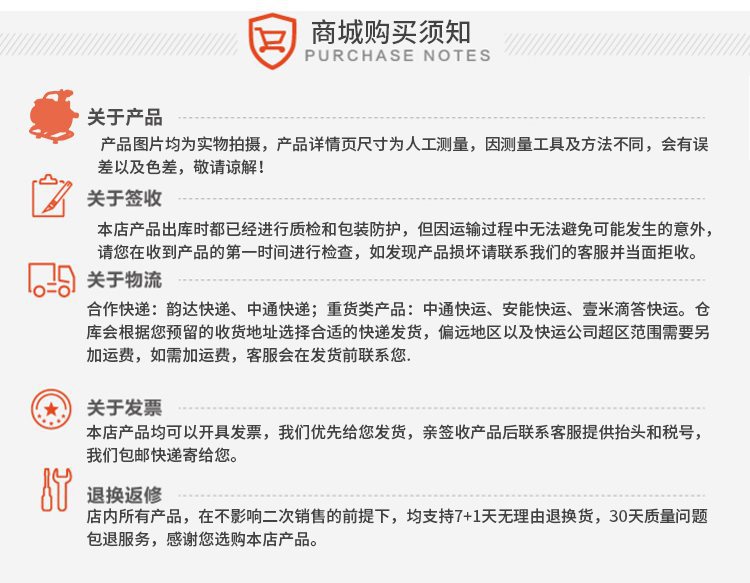 商城购买须知
PURCHASE NOTES

关于产品
产品图片均为实物拍摄，产品详情页尺寸为人工测量，因测量工具及方法不同，会有误差以及色差，敬请谅解！

关于签收
本店产品出库时都已经进行质检和包装防护，但因运输过程中无法避免可能发生的意外，请您在收到产品的第一时间进行检查，如发现产品损坏请联系我们的客服并当面拒收。

关于物流
合作快递：韵达快递、中通快递；重货类产品：中通快运、安能快运、壹米滴答快运。仓库会根据您预留的收货地址选择合适的快递发货，偏远地区以及快运公司超区范围需要另加运费，如需加运费，客服会在发货前联系您.

关于发票
本店产品均可以开具发票，我们优先给您发货，亲签收产品后联系客服提供抬头和税号，我们包邮快递寄给您。

退换返修
店内所有产品，在不影响二次销售的前提下，均支持7+1天无理由退换货，30天质量问题包退服务，感谢您选购本店产品。